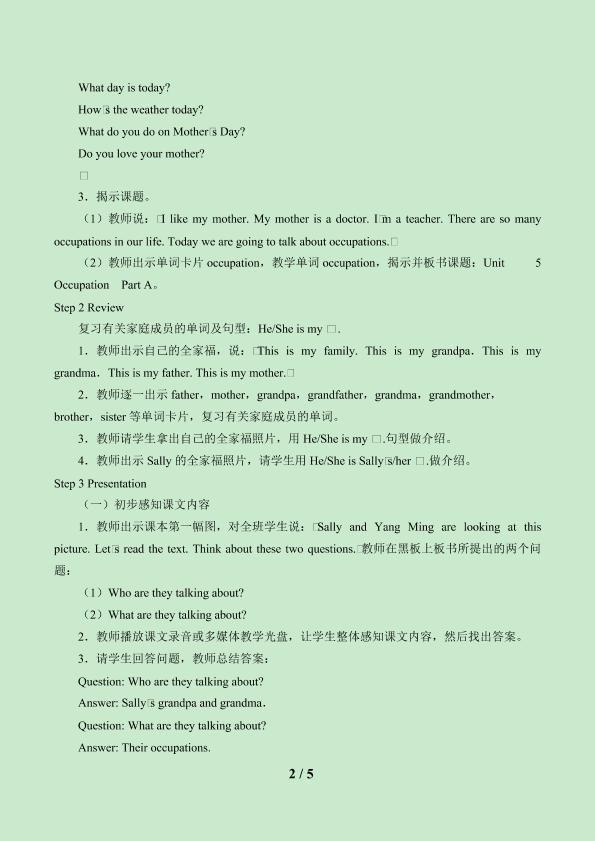 What day is today?

How□s the weather today?

What do you do on Mother□s Day?

Do you love your mother?

□

3．揭示课题。

（1）教师说：□I like my mother. My mother is a doctor. I□m a teacher. There are so many occupations in our life. Today we are going to talk about occupations.□

（2）教师出示单词卡片 occupation，教学单词 occupation，揭示并板书课题：Unit 5 Occupation Part A。

Step 2 Review

复习有关家庭成员的单词及句型：He/She is my □.

1．教师出示自己的全家福，说：□This is my family. This is my grandpa. This is my grandma. This is my father. This is my mother.□

2．教师逐一出示 father，mother，grandpa，grandfather，grandma，grandmother，brother，sister 等单词卡片，复习有关家庭成员的单词。

3．教师请学生拿出自己的全家福照片，用 He/She is my □.句型做介绍。

4．教师出示 Sally 的全家福照片，请学生用 He/She is Sally□s/her □.做介绍。

Step 3 Presentation

（一）初步感知课文内容

1．教师出示课本第一幅图，对全班学生说：□Sally and Yang Ming are looking at this picture. Let□s read the text. Think about these two questions.□教师在黑板上板书所提出的两个问题：

（1）Who are they talking about?

（2）What are they talking about?

2．教师播放课文录音或多媒体教学光盘，让学生整体感知课文内容，然后找出答案。

3．请学生回答问题，教师总结答案：

Question: Who are they talking about?

Answer: Sally□s grandpa and grandma.

Question: What are they talking about?

Answer: Their occupations.

2 / 5